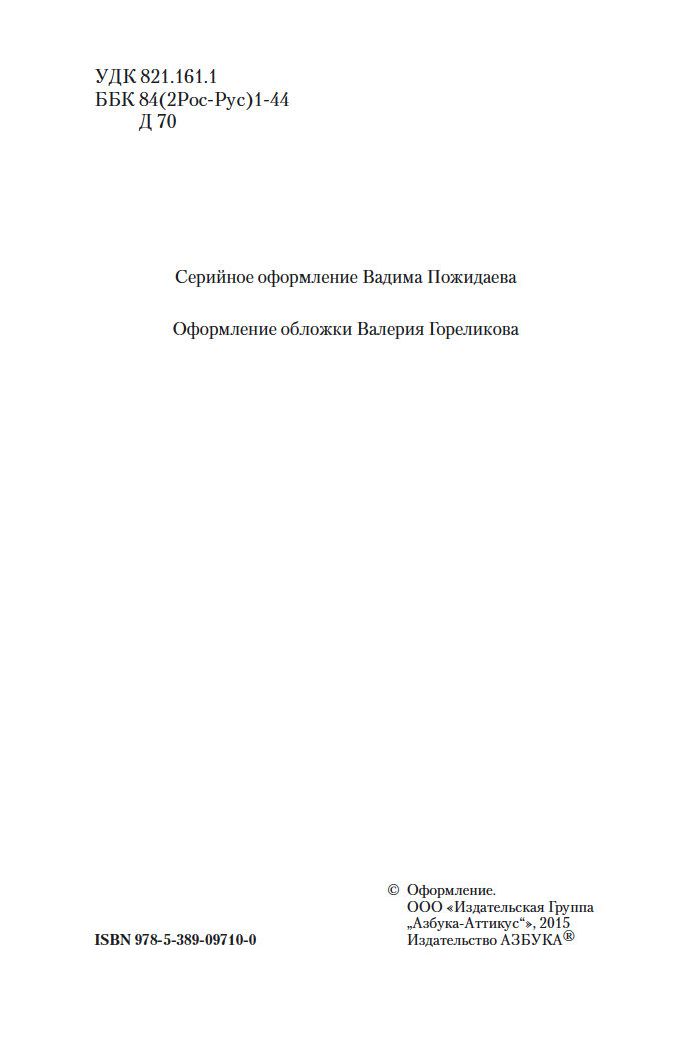 УДК 821.161.1
ББК 84(2Рос-Рус)1-44
Д 70

Серийное оформление Вадима Пожидаева

Оформление обложки Валерия Гореликова

ISBN 978-5-389-09710-0

© Оформление. ООО «Издательская Группа „Азбука-Аттикус“», 2015 Издательство АЗБУКА®